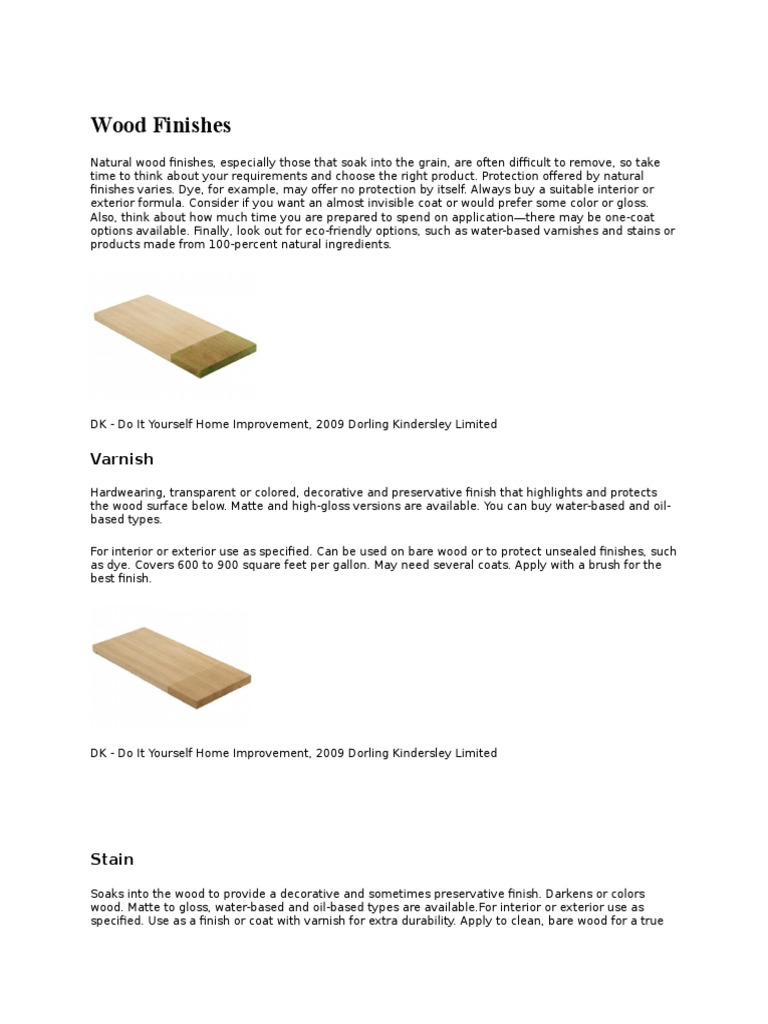 Wood Finishes

Natural wood finishes, especially those that soak into the grain, are often difficult to remove, so take time to think about your requirements and choose the right product. Protection offered by natural finishes varies. Dye, for example, may offer no protection by itself. Always buy a suitable interior or exterior formula. Consider if you want an almost invisible coat or would prefer some color or gloss. Also, think about how much time you are prepared to spend on application—there may be one-coat options available. Finally, look out for eco-friendly options, such as water-based varnishes and stains or products made from 100-percent natural ingredients.

DK - Do It Yourself Home Improvement, 2009 Dorling Kindersley Limited

Varnish

Hardwearing, transparent or colored, decorative and preservative finish that highlights and protects the wood surface below. Matte and high-gloss versions are available. You can buy water-based and oil-based types.

For interior or exterior use as specified. Can be used on bare wood or to protect unsealed finishes, such as dye. Covers 600 to 900 square feet per gallon. May need several coats. Apply with a brush for the best finish.

DK - Do It Yourself Home Improvement, 2009 Dorling Kindersley Limited

Stain

Soaks into the wood to provide a decorative and sometimes preservative finish. Darkens or colors wood. Matte to gloss, water-based and oil-based types are available.For interior or exterior use as specified. Use as a finish or coat with varnish for extra durability. Apply to clean, bare wood for a true